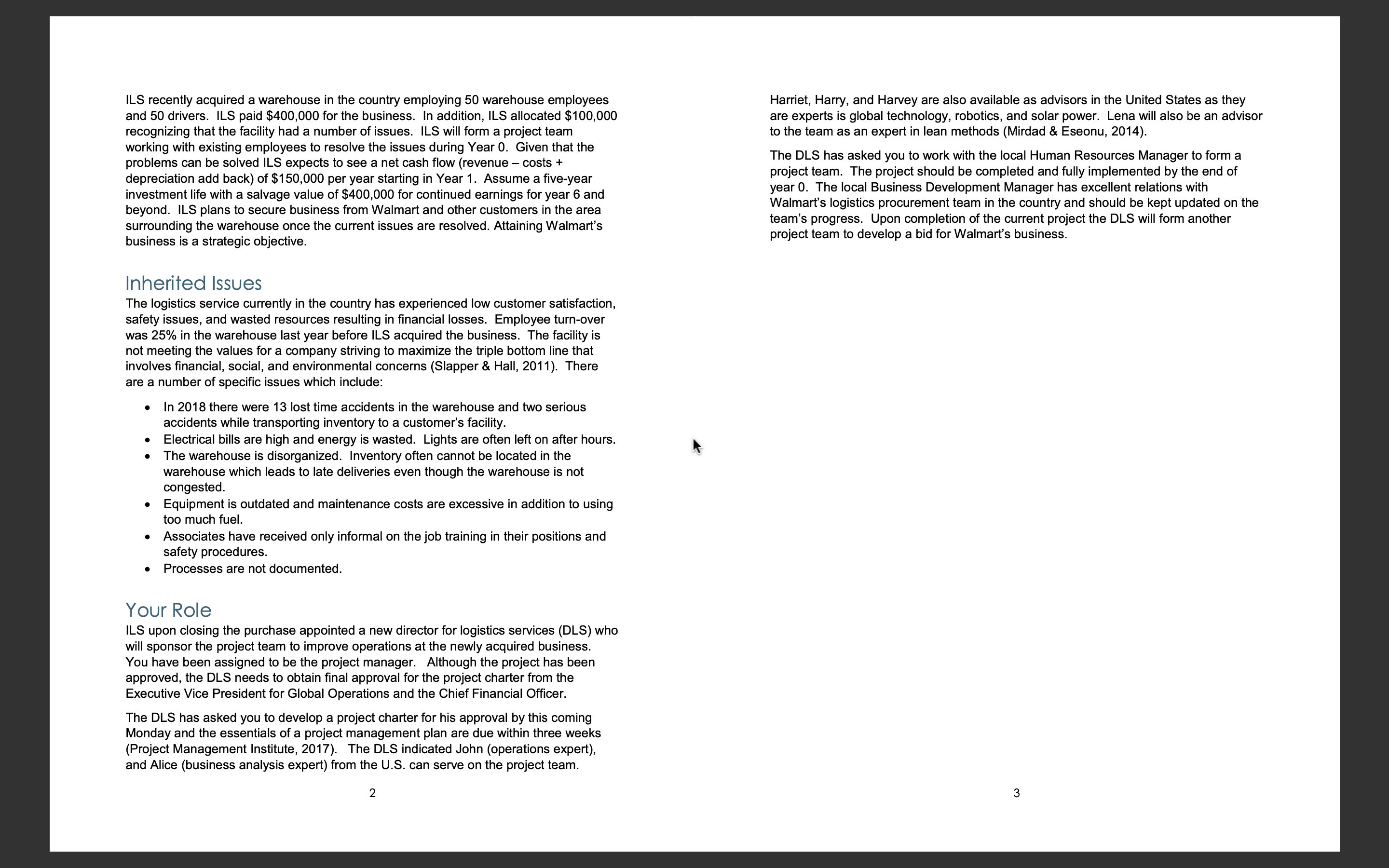 ILS recently acquired a warehouse in the country employing 50 warehouse employees and 50 drivers. ILS paid \$400,000 for the business. In addition, ILS allocated \$100,000 recognizing that the facility had a number of issues. ILS will form a project team working with existing employees to resolve the issues during Year 0. Given that the problems can be solved ILS expects to see a net cash flow (revenue – costs + depreciation add back) of \$150,000 per year starting in Year 1. Assume a five-year investment life with a salvage value of \$400,000 for continued earnings for year 6 and beyond. ILS plans to secure business from Walmart and other customers in the area surrounding the warehouse once the current issues are resolved. Attaining Walmart's business is a strategic objective.

Inherited Issues
The logistics service currently in the country has experienced low customer satisfaction, safety issues, and wasted resources resulting in financial losses. Employee turn-over was 25% in the warehouse last year before ILS acquired the business. The facility is not meeting the values for a company striving to maximize the triple bottom line that involves financial, social, and environmental concerns (Slapper & Hall, 2011). There are a number of specific issues which include:

• In 2018 there were 13 lost time accidents in the warehouse and two serious accidents while transporting inventory to a customer's facility.
• Electrical bills are high and energy is wasted. Lights are often left on after hours.
• The warehouse is disorganized. Inventory often cannot be located in the warehouse which leads to late deliveries even though the warehouse is not congested.
• Equipment is outdated and maintenance costs are excessive in addition to using too much fuel.
• Associates have received only informal on the job training in their positions and safety procedures.
• Processes are not documented.

Your Role
ILS upon closing the purchase appointed a new director for logistics services (DLS) who will sponsor the project team to improve operations at the newly acquired business. You have been assigned to be the project manager. Although the project has been approved, the DLS needs to obtain final approval for the project charter from the Executive Vice President for Global Operations and the Chief Financial Officer.

The DLS has asked you to develop a project charter for his approval by this coming Monday and the essentials of a project management plan are due within three weeks (Project Management Institute, 2017). The DLS indicated John (operations expert), and Alice (business analysis expert) from the U.S. can serve on the project team.

2

Harriet, Harry, and Harvey are also available as advisors in the United States as they are experts is global technology, robotics, and solar power. Lena will also be an advisor to the team as an expert in lean methods (Mirdad & Eseonu, 2014).

The DLS has asked you to work with the local Human Resources Manager to form a project team. The project should be completed and fully implemented by the end of year 0. The local Business Development Manager has excellent relations with Walmart's logistics procurement team in the country and should be kept updated on the team's progress. Upon completion of the current project the DLS will form another project team to develop a bid for Walmart's business.

3